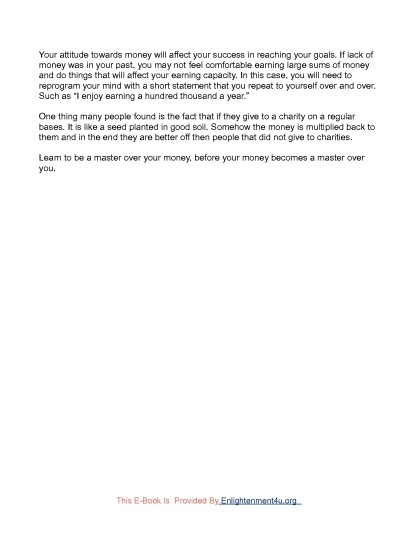 Your attitude towards money will affect your success in reaching your goals. If lack of money was in your past, you may not feel comfortable earning large sums of money and do things that will affect your earning capacity. In this case, you will need to reprogram your mind with a short statement that you repeat to yourself over and over. Such as "I enjoy earning a hundred thousand a year."

One thing many people found is the fact that if they give to a charity on a regular bases. It is like a seed planted in good soil. Somehow the money is multiplied back to them and in the end they are better off then people that did not give to charities.

Learn to be a master over your money, before your money becomes a master over you.

This E-Book Is Provided By Enlightenment4u.org